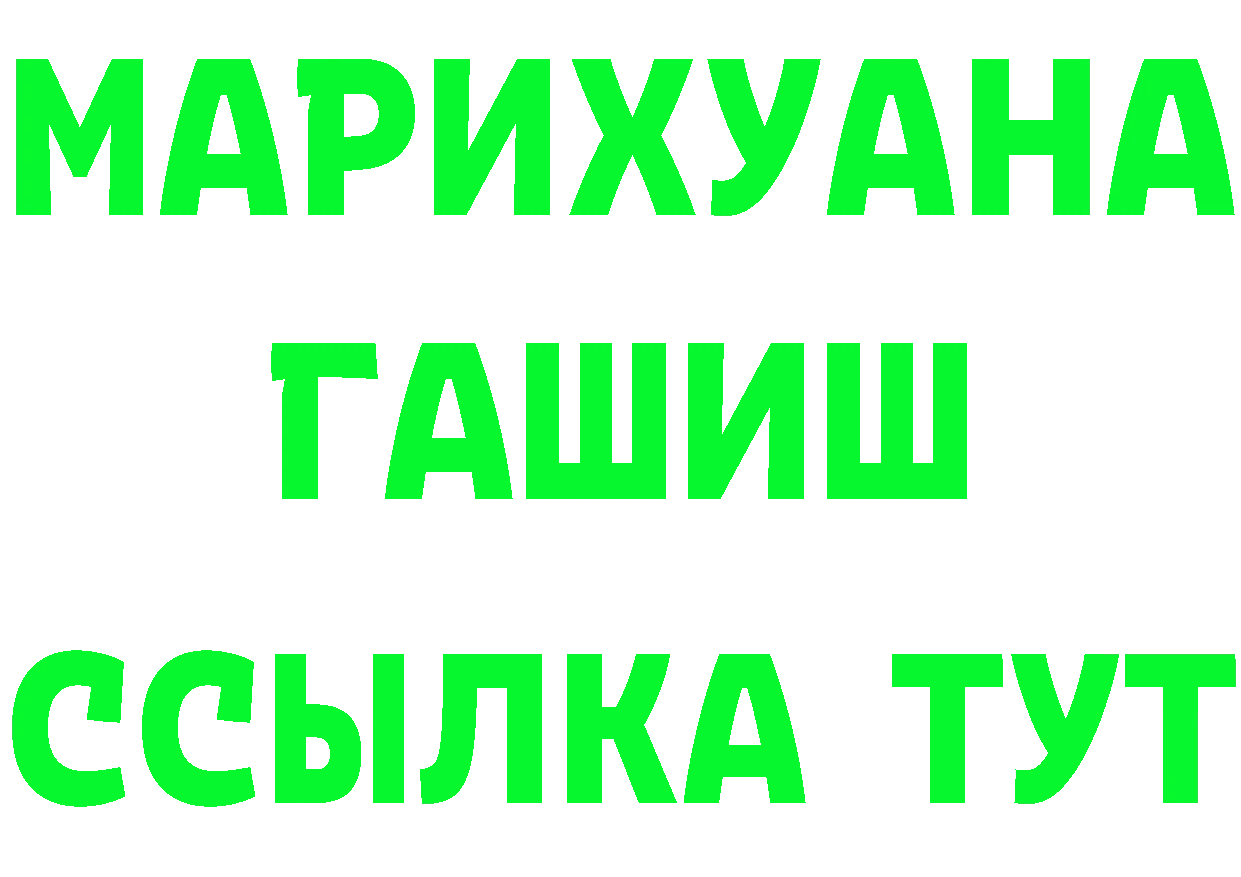 МАРИХУАНА
ГАШИШ
ССЫЛКА ТУТ